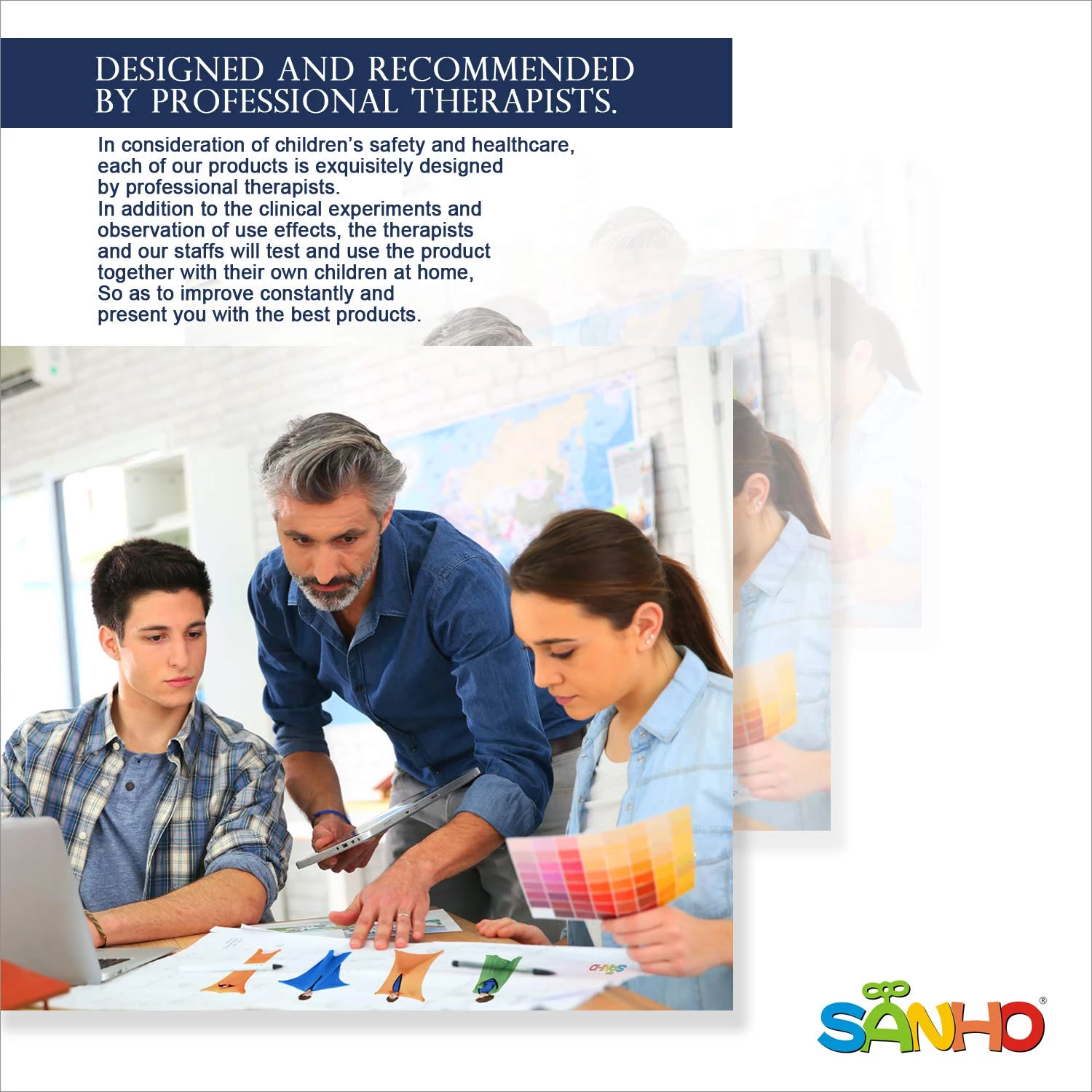 DESIGNED AND RECOMMENDED BY PROFESSIONAL THERAPISTS.

In consideration of children's safety and healthcare, each of our products is exquisitely designed by professional therapists.
In addition to the clinical experiments and observation of use effects, the therapists and our staffs will test and use the product together with their own children at home, So as to improve constantly and present you with the best products.

SANHO

SANHO®